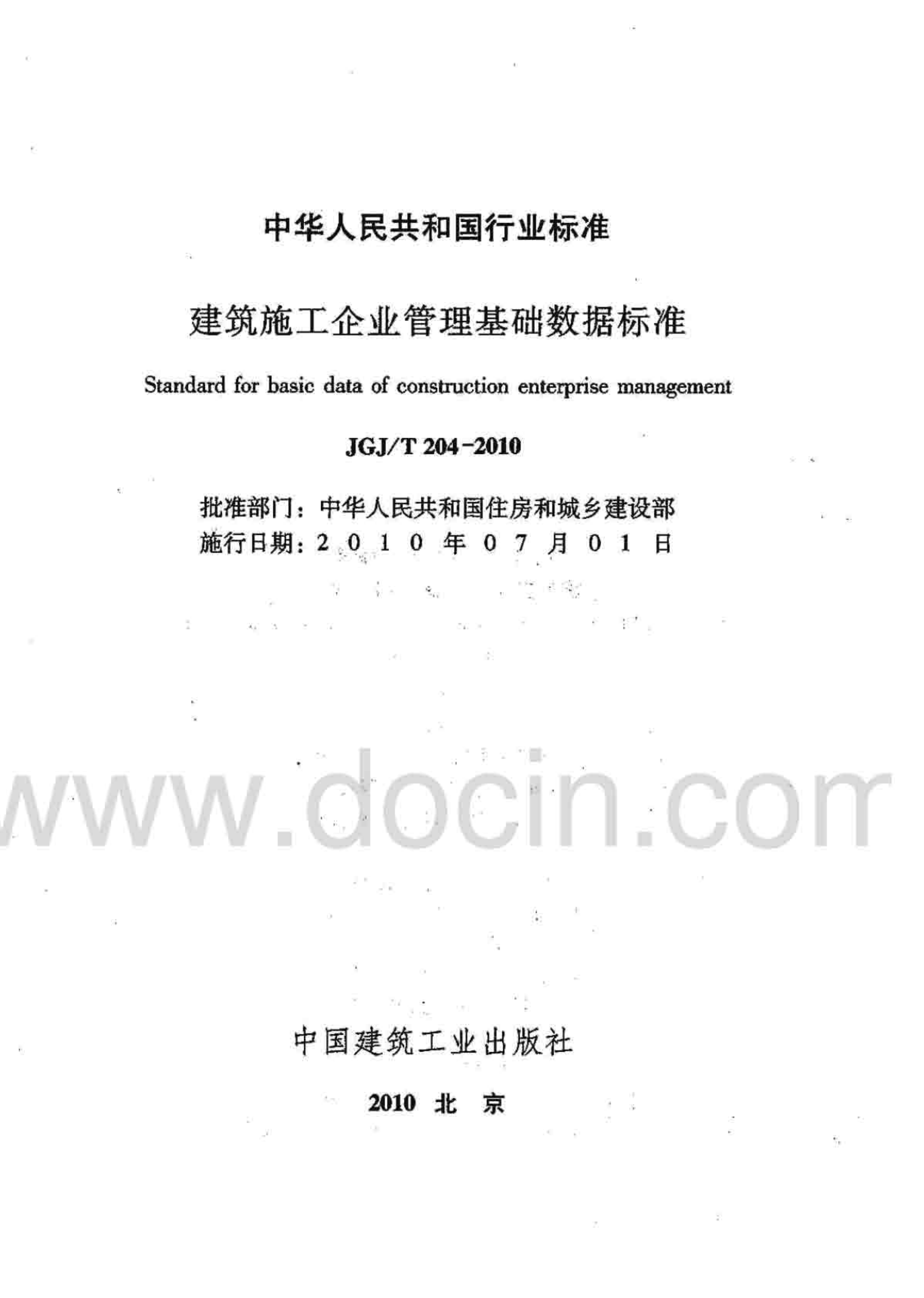 中华人民共和国行业标准

建筑施工企业管理基础数据标准

Standard for basic data of construction enterprise management

JGJ/T 204-2010

批准部门：中华人民共和国住房和城乡建设部
施行日期：2010年07月01日

中国建筑工业出版社

2010 北京

www.docin.com